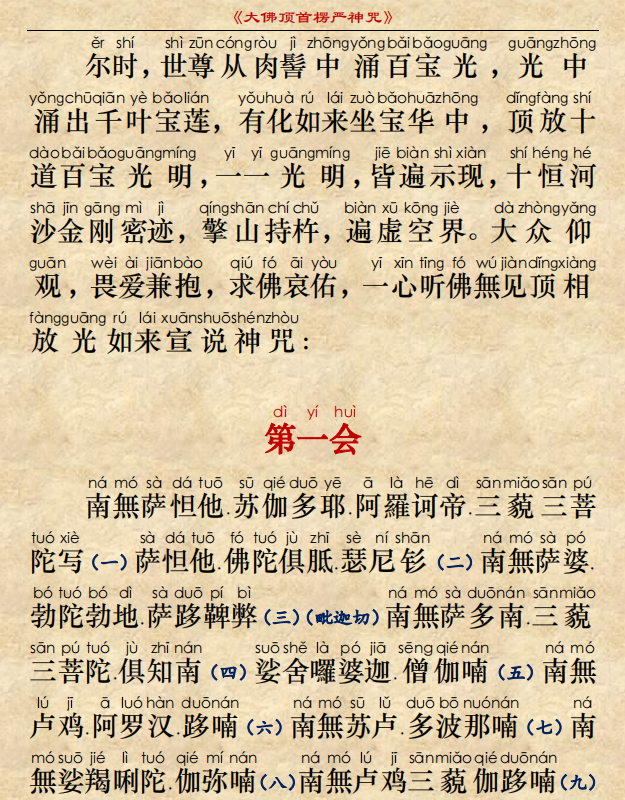 《大佛顶首楞严神咒》

ěr shí shì zūn cóng ròu jì zhōng yǒng bǎi bǎo guāng guāng zhōng
尔时，世尊从肉髻中涌百宝光，光中

yǒng chū qiān yè bǎo lián yǒu huà rú lái zuò bǎo huā zhōng dǐng fàng shí
涌出千叶宝莲，有化如来坐宝华中，顶放十

dào bǎi bǎo guāng míng yī yī guāng míng jiē biàn shì xiàn shí héng hé
道百宝光明，一一光明，皆遍示现，十恒河

shā jīn gāng mì jì qíng shān chí chǔ biàn xū kōng jiè dà zhòng yǎng
沙金刚密迹，擎山持杵，遍虚空界。大众仰

guān wèi ài jiān bào qiú fó āi yòu yī xīn tīng fó wú jiàn dǐng xiàng
观，畏爱兼抱，求佛哀佑，一心听佛無见顶相

fàng guāng rú lái xuān shuō shén zhòu
放光如来宣说神咒：

dì yí huì
第一会

ná mó sà dá tuō sū qié duō yē ā là hē dì sān miǎo sān pú
南無萨怛他.苏伽多耶.阿羅诃帝.三藐三菩

tuó xiè sà dá tuō fó tuó jù zhī sè ní shān ná mó sà pó
陀写（一）萨怛他.佛陀俱胝.瑟尼钐（二）南無萨婆.

bó tuó bó dì sà duō pí bì ná mó sà duō nán sān miǎo
勃陀勃地.萨跢鞞弊（三）（毗迦切）南無萨多南.三藐

sān pú tuó jù zhī nán suō shě là pó jiā sēng qié nán ná mó
三菩陀.俱知南（四）娑舍囉婆迦.僧伽喃（五）南無

lú jī ā luó hàn duō nán ná mó sū lǔ duō bō nuó nán ná
卢鸡.阿罗汉.跢喃（六）南無苏卢.多波那喃（七）南

mó suō jié lì tuó qié mí nán ná mó lú jī sān miǎo qié duō nán
無娑羯唎陀.伽弥喃（八）南無卢鸡三藐伽跢喃（九）